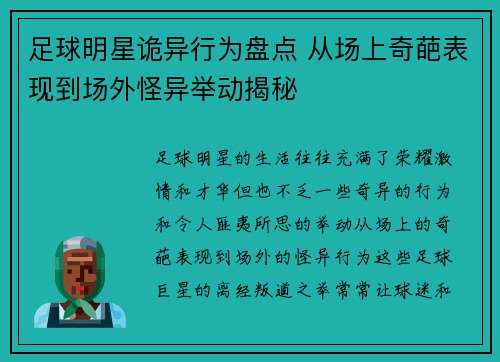 足球明星诡异行为盘点 从场上奇葩表现到场外怪异举动揭秘

足球明星的生活往往充满了荣耀激情和才华但也不乏一些奇异的行为和令人匪夷所思的举动从场上的奇葩表现到场外的怪异行为这些足球巨星的离经叛道之举常常让球迷和